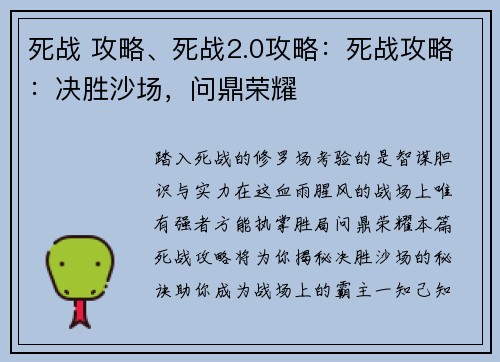 死战 攻略、死战2.0攻略：死战攻略：决胜沙场，问鼎荣耀

踏入死战的修罗场考验的是智谋胆识与实力在这血雨腥风的战场上唯有强者方能执掌胜局问鼎荣耀本篇死战攻略将为你揭秘决胜沙场的秘诀助你成为战场上的霸主一知己知